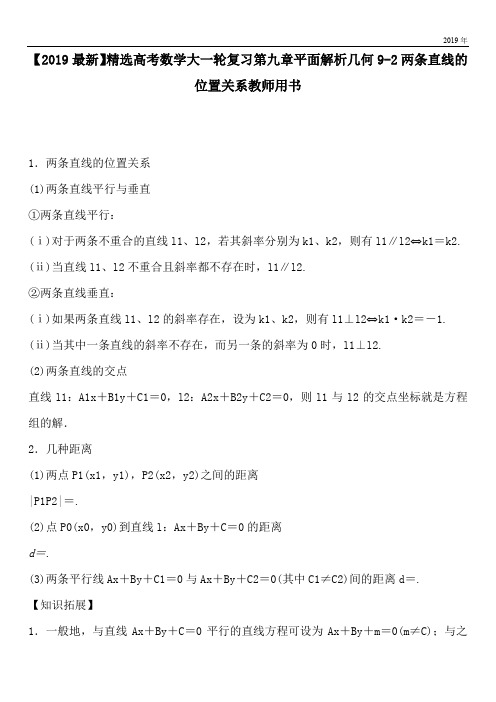 2019年

【2019最新】精选高考数学大一轮复习第九章平面解析几何9-2两条直线的位置关系教师用书

1．两条直线的位置关系

(1)两条直线平行与垂直

①两条直线平行：

(ⅰ)对于两条不重合的直线l1、l2，若其斜率分别为k1、k2，则有l1∥l2⇔k1＝k2.

(ⅱ)当直线l1、l2不重合且斜率都不存在时，l1∥l2.

②两条直线垂直：

(ⅰ)如果两条直线l1、l2的斜率存在，设为k1、k2，则有l1⊥l2⇔k1·k2＝－1.

(ⅱ)当其中一条直线的斜率不存在，而另一条的斜率为0时，l1⊥l2.

(2)两条直线的交点

直线l1：A1x＋B1y＋C1＝0，l2：A2x＋B2y＋C2＝0，则l1与l2的交点坐标就是方程组的解.

2．几种距离

(1)两点P1(x1，y1)，P2(x2，y2)之间的距离

|P1P2|＝.

(2)点P0(x0，y0)到直线l：Ax＋By＋C＝0的距离

d＝.

(3)两条平行线Ax＋By＋C1＝0与Ax＋By＋C2＝0(其中C1≠C2)间的距离d＝.

【知识拓展】

1．一般地，与直线Ax＋By＋C＝0平行的直线方程可设为Ax＋By＋m＝0(m≠C)；与之